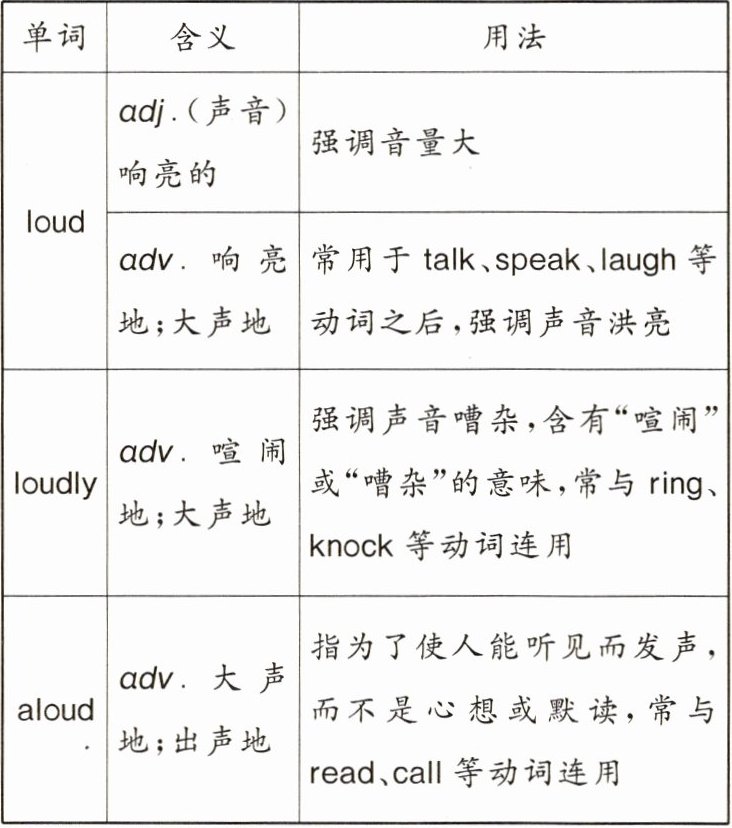 | 单词 | 含义 | 用法 |
|---|---|---|
| loud | adj.（声音）响亮的 | 强调音量大 |
| loud | adv. 响亮地；大声地 | 常用于 talk、speak、laugh 等动词之后，强调声音洪亮 |
| loudly | adv. 喧闹地；大声地 | 强调声音嘈杂，含有“喧闹”或“嘈杂”的意味，常与 ring、knock 等动词连用 |
| aloud | adv. 大声地；出声地 | 指为了使人能听见而发声，而不是心想或默读，常与 read、call 等动词连用 |